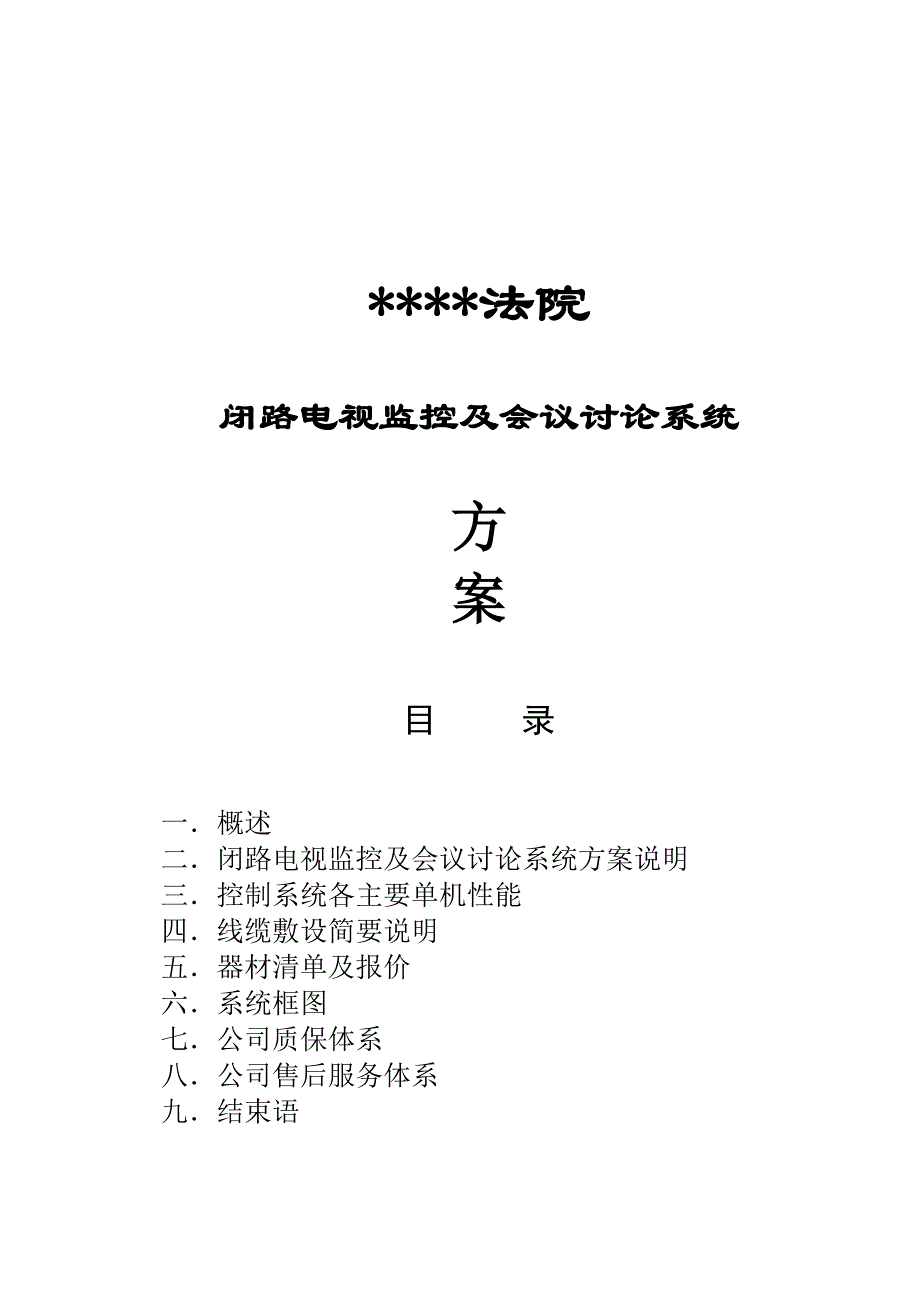 ****法院

闭路电视监控及会议讨论系统

方
案

目　　录

一．概述
二．闭路电视监控及会议讨论系统方案说明
三．控制系统各主要单机性能
四．线缆敷设简要说明
五．器材清单及报价
六．系统框图
七．公司质保体系
八．公司售后服务体系
九．结束语